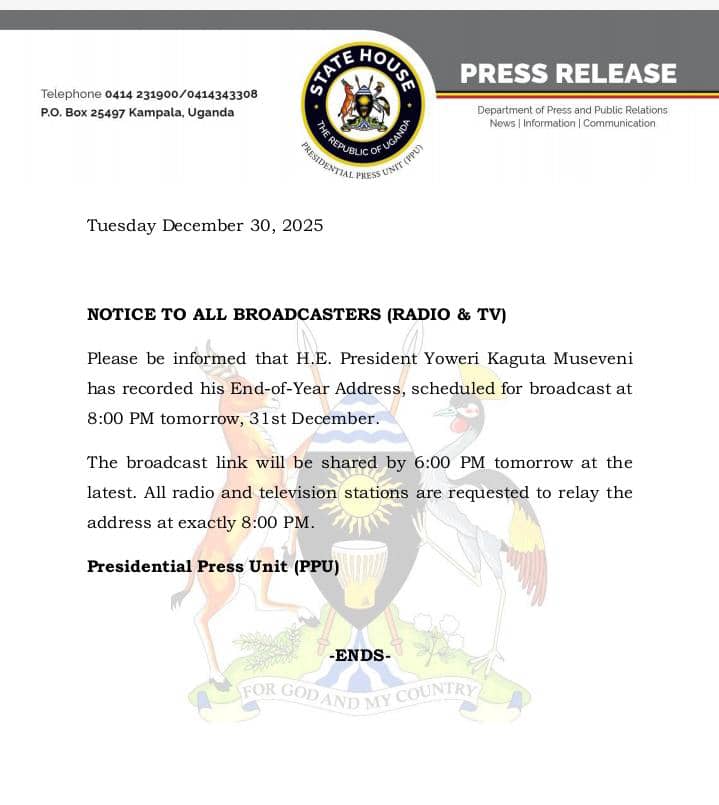 Telephone 0414 231900/0414343308
P.O. Box 25497 Kampala, Uganda

STATE HOUSE
THE REPUBLIC OF UGANDA
PRESIDENTIAL PRESS UNIT (PPU)

PRESS RELEASE

Department of Press and Public Relations
News | Information | Communication

Tuesday December 30, 2025

NOTICE TO ALL BROADCASTERS (RADIO & TV)

Please be informed that H.E. President Yoweri Kaguta Museveni has recorded his End-of-Year Address, scheduled for broadcast at 8:00 PM tomorrow, 31st December.

The broadcast link will be shared by 6:00 PM tomorrow at the latest. All radio and television stations are requested to relay the address at exactly 8:00 PM.

Presidential Press Unit (PPU)

-ENDS-

FOR GOD AND MY COUNTRY